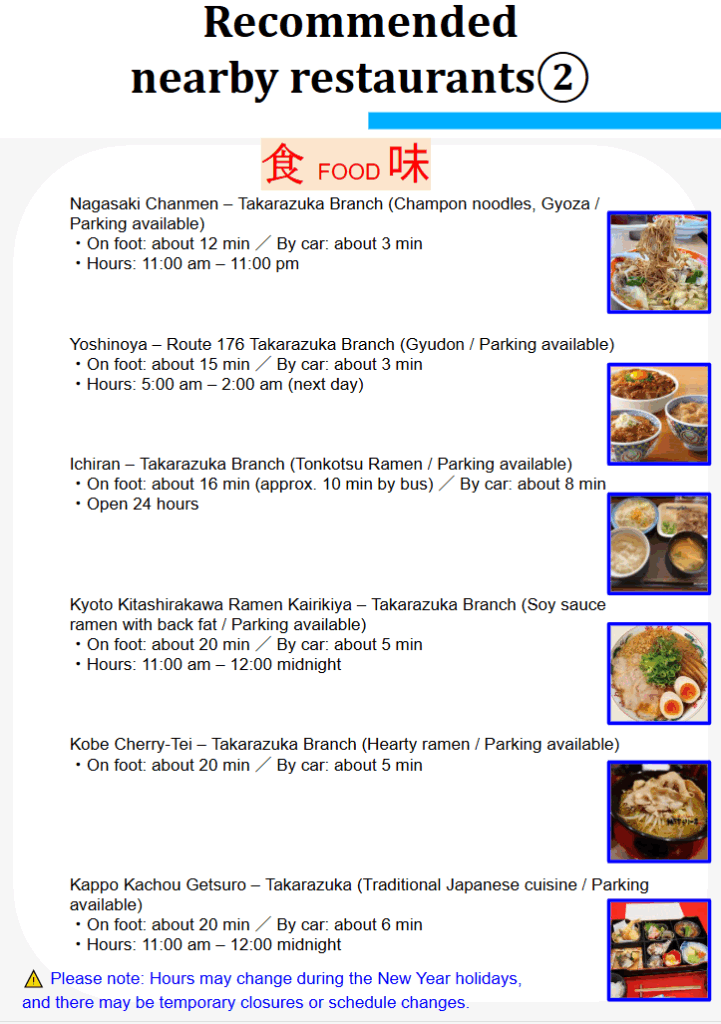 Recommended nearby restaurants②

食 FOOD 味

Nagasaki Chanmen – Takarazuka Branch (Champon noodles, Gyoza / Parking available)
・On foot: about 12 min ／ By car: about 3 min
・Hours: 11:00 am – 11:00 pm

Yoshinoya – Route 176 Takarazuka Branch (Gyudon / Parking available)
・On foot: about 15 min ／ By car: about 3 min
・Hours: 5:00 am – 2:00 am (next day)

Ichiran – Takarazuka Branch (Tonkotsu Ramen / Parking available)
・On foot: about 16 min (approx. 10 min by bus) ／ By car: about 8 min
・Open 24 hours

Kyoto Kitashirakawa Ramen Kairikiya – Takarazuka Branch (Soy sauce ramen with back fat / Parking available)
・On foot: about 20 min ／ By car: about 5 min
・Hours: 11:00 am – 12:00 midnight

Kobe Cherry-Tei – Takarazuka Branch (Hearty ramen / Parking available)
・On foot: about 20 min ／ By car: about 5 min

Kappo Kachou Getsuro – Takarazuka (Traditional Japanese cuisine / Parking available)
・On foot: about 20 min ／ By car: about 6 min
・Hours: 11:00 am – 12:00 midnight

⚠ Please note: Hours may change during the New Year holidays, and there may be temporary closures or schedule changes.